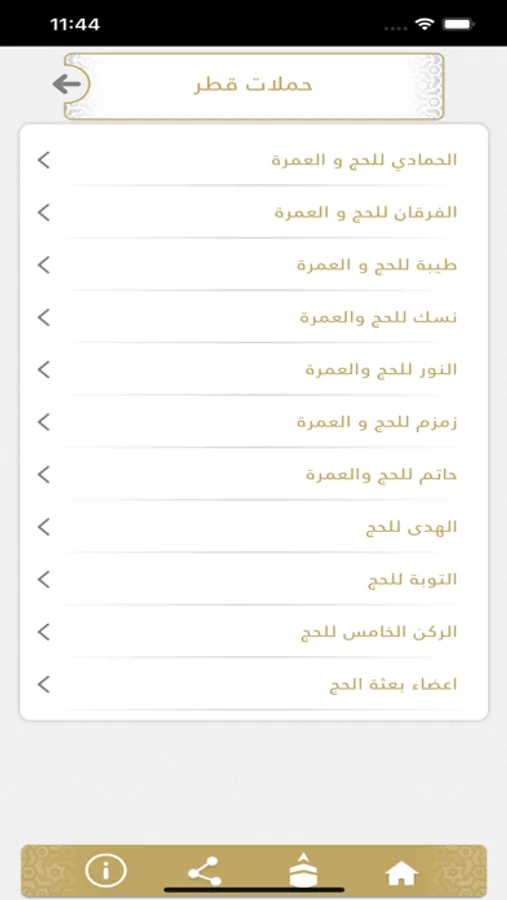 11:44

حملات قطر

الحمادي للحج و العمرة

الفرقان للحج و العمرة

طيبة للحج و العمرة

نسك للحج والعمرة

النور للحج والعمرة

زمزم للحج و العمرة

حاتم للحج والعمرة

الهدى للحج

التوبة للحج

الركن الخامس للحج

اعضاء بعثة الحج